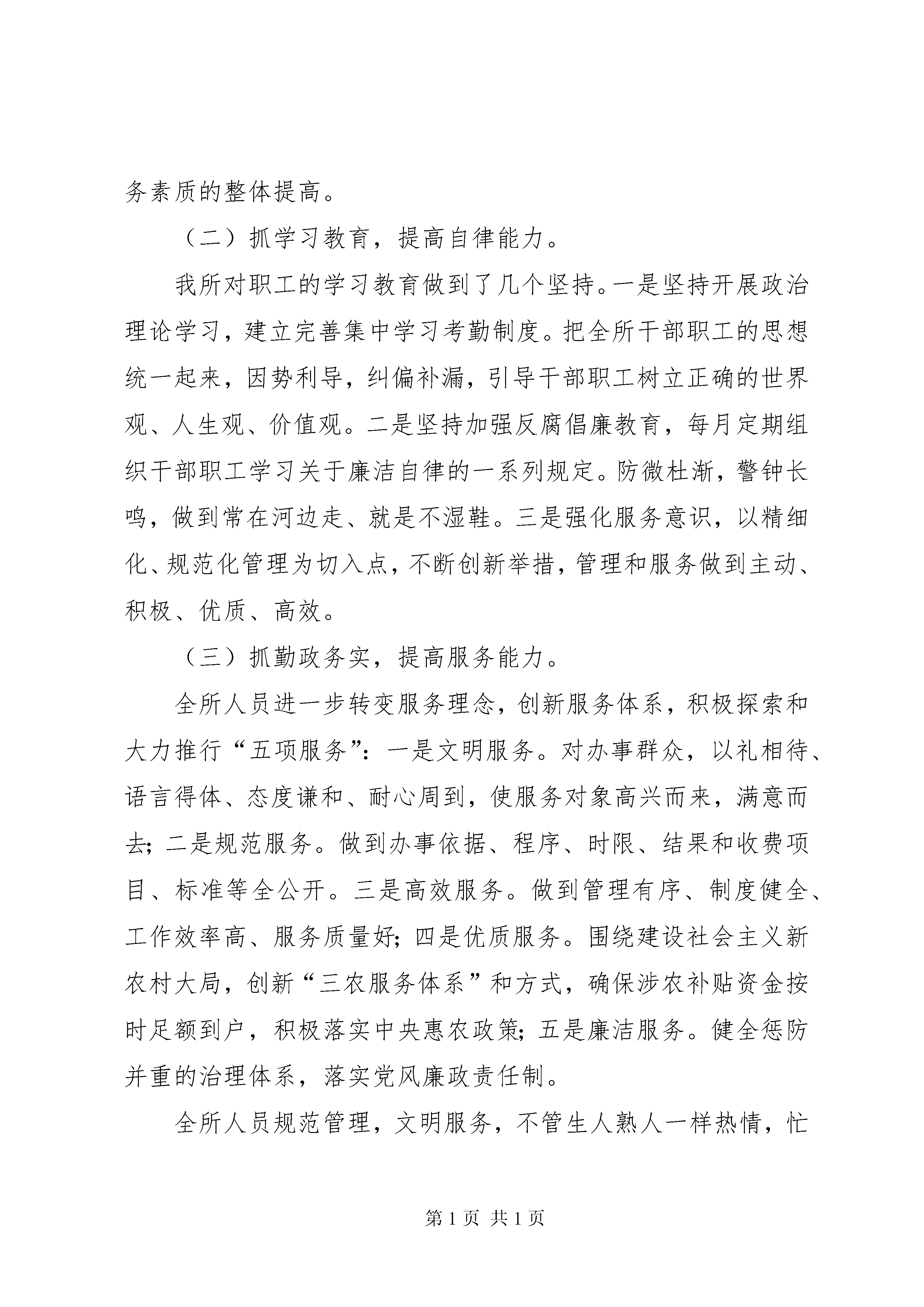 务素质的整体提高。

（二）抓学习教育，提高自律能力。

我所对职工的学习教育做到了几个坚持。一是坚持开展政治理论学习，建立完善集中学习考勤制度。把全所干部职工的思想统一起来，因势利导，纠偏补漏，引导干部职工树立正确的世界观、人生观、价值观。二是坚持加强反腐倡廉教育，每月定期组织干部职工学习关于廉洁自律的一系列规定。防微杜渐，警钟长鸣，做到常在河边走、就是不湿鞋。三是强化服务意识，以精细化、规范化管理为切入点，不断创新举措，管理和服务做到主动、积极、优质、高效。

（三）抓勤政务实，提高服务能力。

全所人员进一步转变服务理念，创新服务体系，积极探索和大力推行“五项服务”：一是文明服务。对办事群众，以礼相待、语言得体、态度谦和、耐心周到，使服务对象高兴而来，满意而去；二是规范服务。做到办事依据、程序、时限、结果和收费项目、标准等全公开。三是高效服务。做到管理有序、制度健全、工作效率高、服务质量好；四是优质服务。围绕建设社会主义新农村大局，创新“三农服务体系”和方式，确保涉农补贴资金按时足额到户，积极落实中央惠农政策；五是廉洁服务。健全惩防并重的治理体系，落实党风廉政责任制。

全所人员规范管理，文明服务，不管生人熟人一样热情，忙

第 1 页 共 1 页